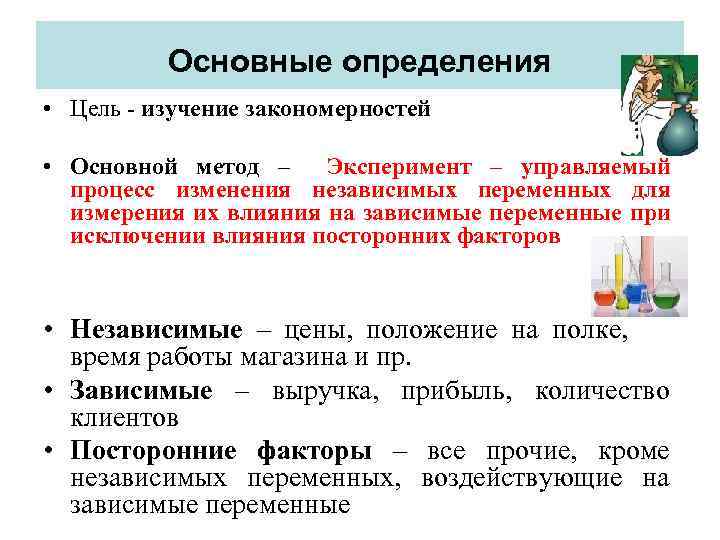 Основные определения

• Цель - изучение закономерностей

• Основной метод – Эксперимент – управляемый процесс изменения независимых переменных для измерения их влияния на зависимые переменные при исключении влияния посторонних факторов

• Независимые – цены, положение на полке, время работы магазина и пр.

• Зависимые – выручка, прибыль, количество клиентов

• Посторонние факторы – все прочие, кроме независимых переменных, воздействующие на зависимые переменные